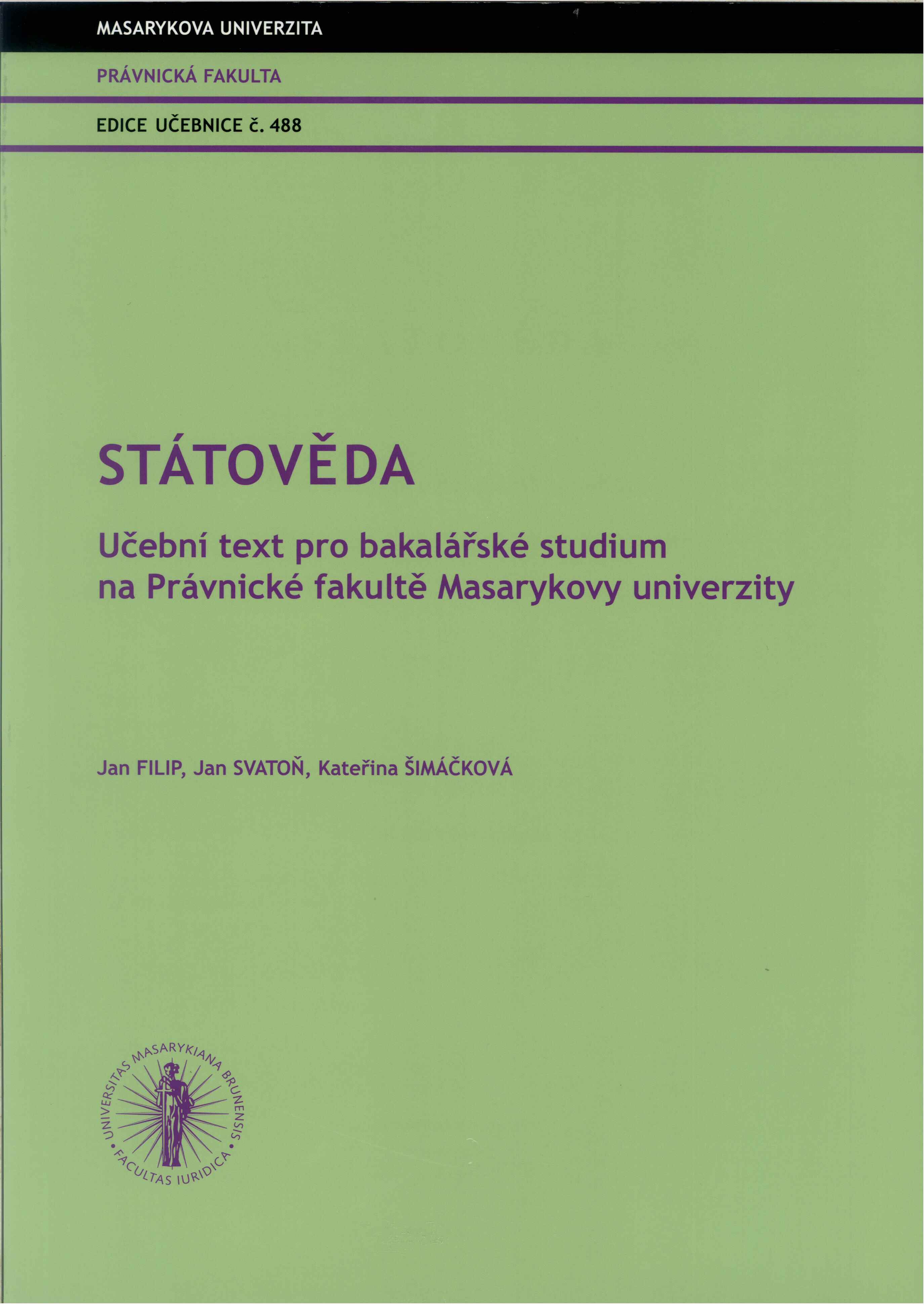 MASARYKOVA UNIVERZITA

PRÁVNICKÁ FAKULTA

EDICE UČEBNICE č. 488

STÁTOVĚDA

Učební text pro bakalářské studium na Právnické fakultě Masarykovy univerzity

Jan FILIP, Jan SVATOŇ, Kateřina ŠIMÁČKOVÁ

UNIVERSITAS MASARYKIANA BRUNENSIS • FACULTAS IURIDICA •